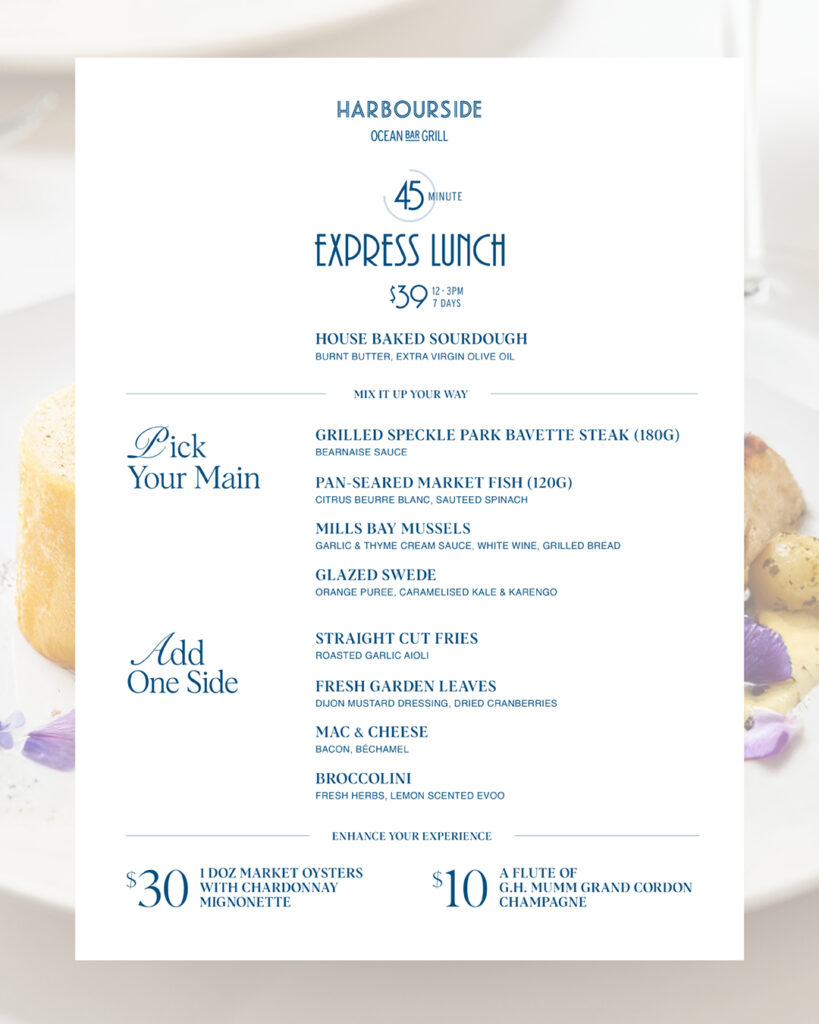 HARBOURSIDE
OCEAN BAR GRILL

45 MINUTE
EXPRESS LUNCH
$39 12 - 3PM 7 DAYS

HOUSE BAKED SOURDOUGH
BURNT BUTTER, EXTRA VIRGIN OLIVE OIL

MIX IT UP YOUR WAY

Pick Your Main

GRILLED SPECKLE PARK BAVETTE STEAK (180G)
BEARNAISE SAUCE

PAN-SEARED MARKET FISH (120G)
CITRUS BEURRE BLANC, SAUTEED SPINACH

MILLS BAY MUSSELS
GARLIC & THYME CREAM SAUCE, WHITE WINE, GRILLED BREAD

GLAZED SWEDE
ORANGE PUREE, CARAMELISED KALE & KARENGO

Add One Side

STRAIGHT CUT FRIES
ROASTED GARLIC AIOLI

FRESH GARDEN LEAVES
DIJON MUSTARD DRESSING, DRIED CRANBERRIES

MAC & CHEESE
BACON, BÉCHAMEL

BROCCOLINI
FRESH HERBS, LEMON SCENTED EVOO

ENHANCE YOUR EXPERIENCE

$30 1 DOZ MARKET OYSTERS WITH CHARDONNAY MIGNONETTE

$10 A FLUTE OF G.H. MUMM GRAND CORDON CHAMPAGNE